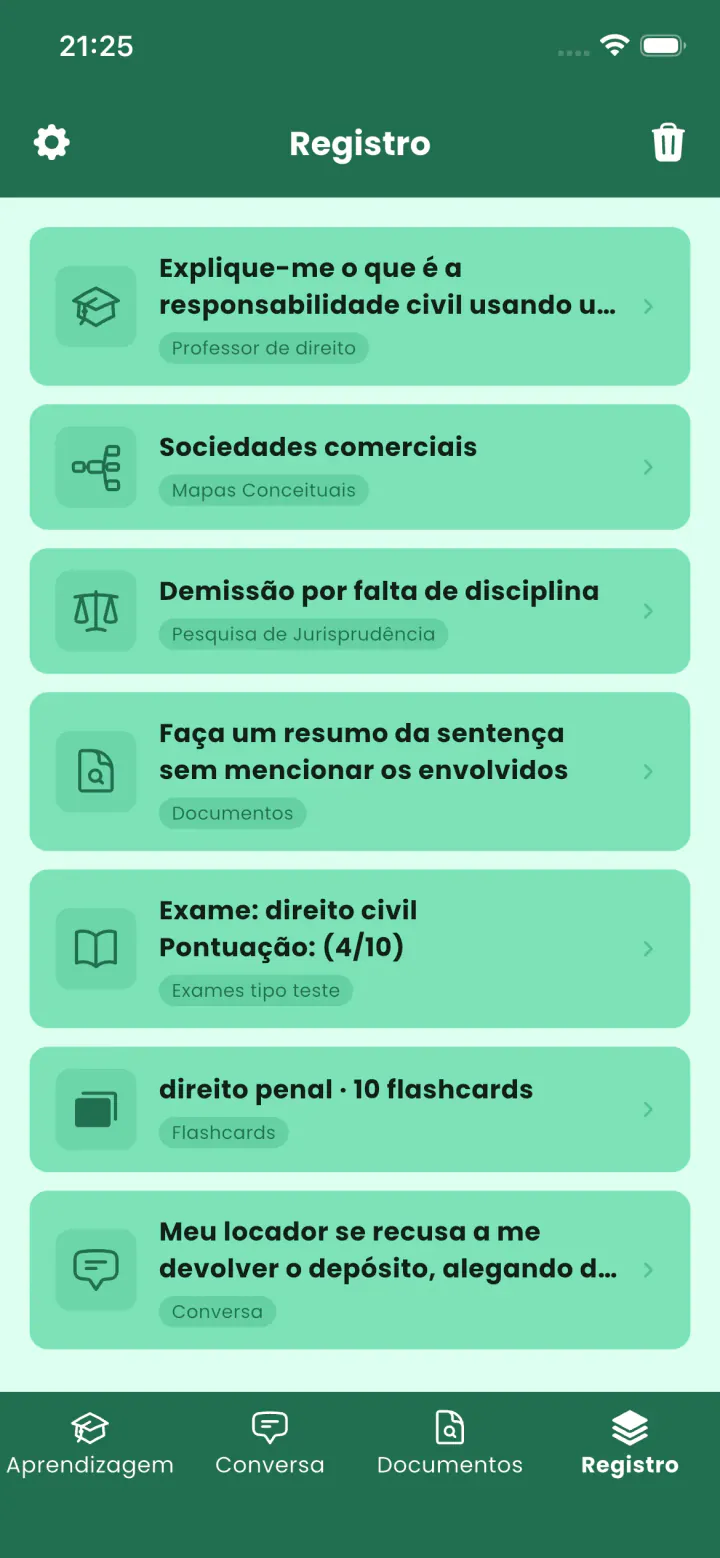 21:25

Registro

Explique-me o que é a responsabilidade civil usando u...
Professor de direito

Sociedades comerciais
Mapas Conceituais

Demissão por falta de disciplina
Pesquisa de Jurisprudência

Faça um resumo da sentença sem mencionar os envolvidos
Documentos

Exame: direito civil
Pontuação: (4/10)
Exames tipo teste

direito penal · 10 flashcards
Flashcards

Meu locador se recusa a me devolver o depósito, alegando d...
Conversa

Aprendizagem
Conversa
Documentos
Registro